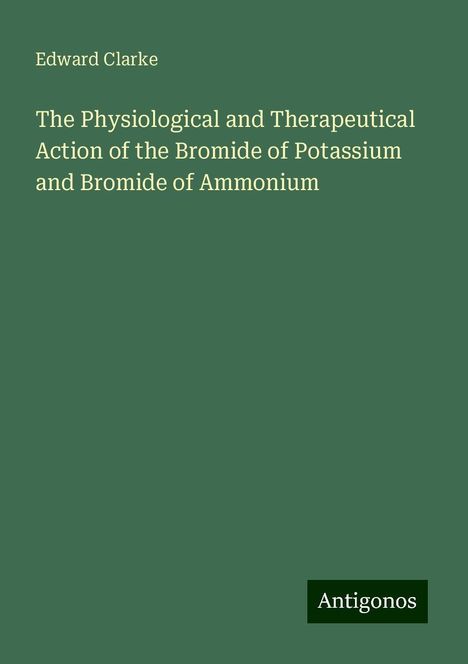 Edward Clarke

The Physiological and Therapeutical Action of the Bromide of Potassium and Bromide of Ammonium

Antigonos